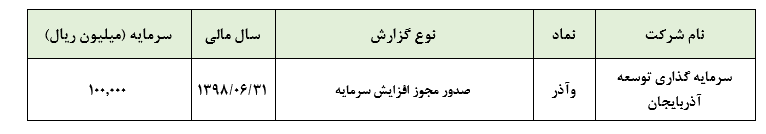 | نام شرکت | نماد | نوع گزارش | سال مالی | سرمایه (میلیون ریال) |
|---|---|---|---|---|
| سرمایه گذاری توسعه آذربایجان | وآذر | صدور مجوز افزایش سرمایه | ۱۳۹۸/۰۶/۳۱ | ۱۰۰,۰۰۰ |